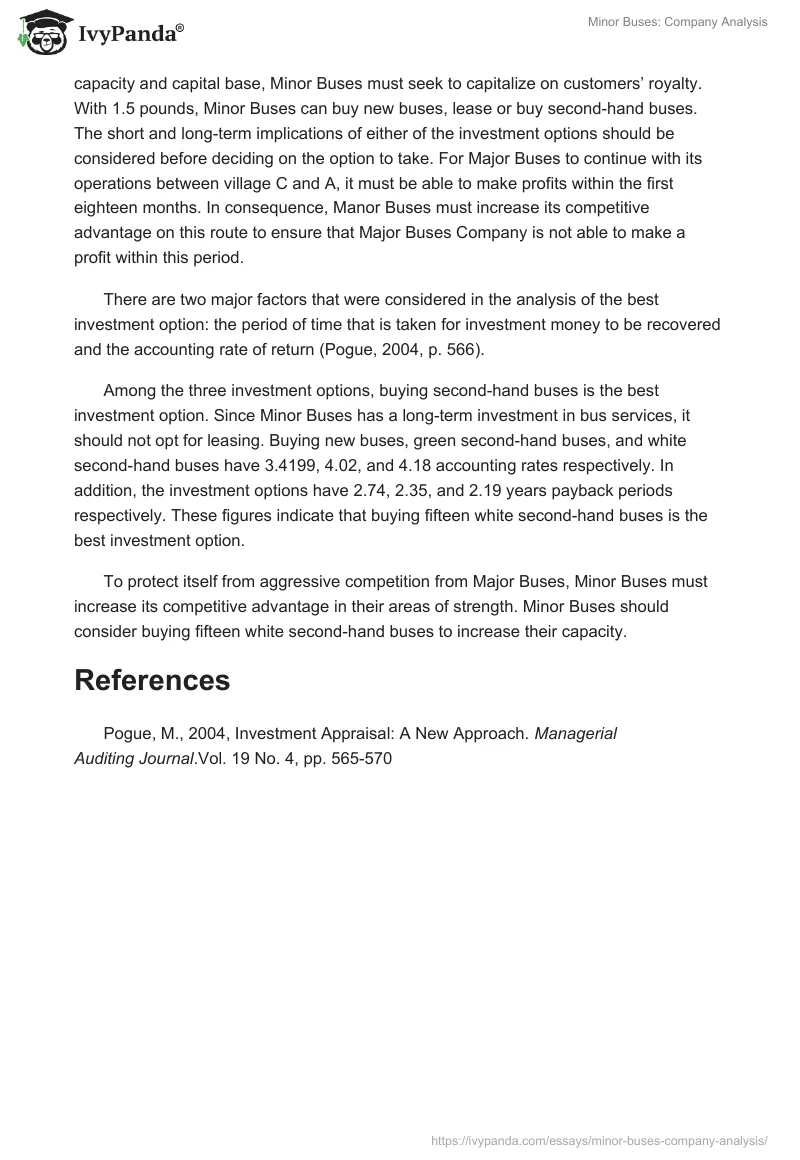 IvyPanda®

Minor Buses: Company Analysis

capacity and capital base, Minor Buses must seek to capitalize on customers' royalty. With 1.5 pounds, Minor Buses can buy new buses, lease or buy second-hand buses. The short and long-term implications of either of the investment options should be considered before deciding on the option to take. For Major Buses to continue with its operations between village C and A, it must be able to make profits within the first eighteen months. In consequence, Manor Buses must increase its competitive advantage on this route to ensure that Major Buses Company is not able to make a profit within this period.

There are two major factors that were considered in the analysis of the best investment option: the period of time that is taken for investment money to be recovered and the accounting rate of return (Pogue, 2004, p. 566).

Among the three investment options, buying second-hand buses is the best investment option. Since Minor Buses has a long-term investment in bus services, it should not opt for leasing. Buying new buses, green second-hand buses, and white second-hand buses have 3.4199, 4.02, and 4.18 accounting rates respectively. In addition, the investment options have 2.74, 2.35, and 2.19 years payback periods respectively. These figures indicate that buying fifteen white second-hand buses is the best investment option.

To protect itself from aggressive competition from Major Buses, Minor Buses must increase its competitive advantage in their areas of strength. Minor Buses should consider buying fifteen white second-hand buses to increase their capacity.

References

Pogue, M., 2004, Investment Appraisal: A New Approach. Managerial Auditing Journal.Vol. 19 No. 4, pp. 565-570

https://ivypanda.com/essays/minor-buses-company-analysis/